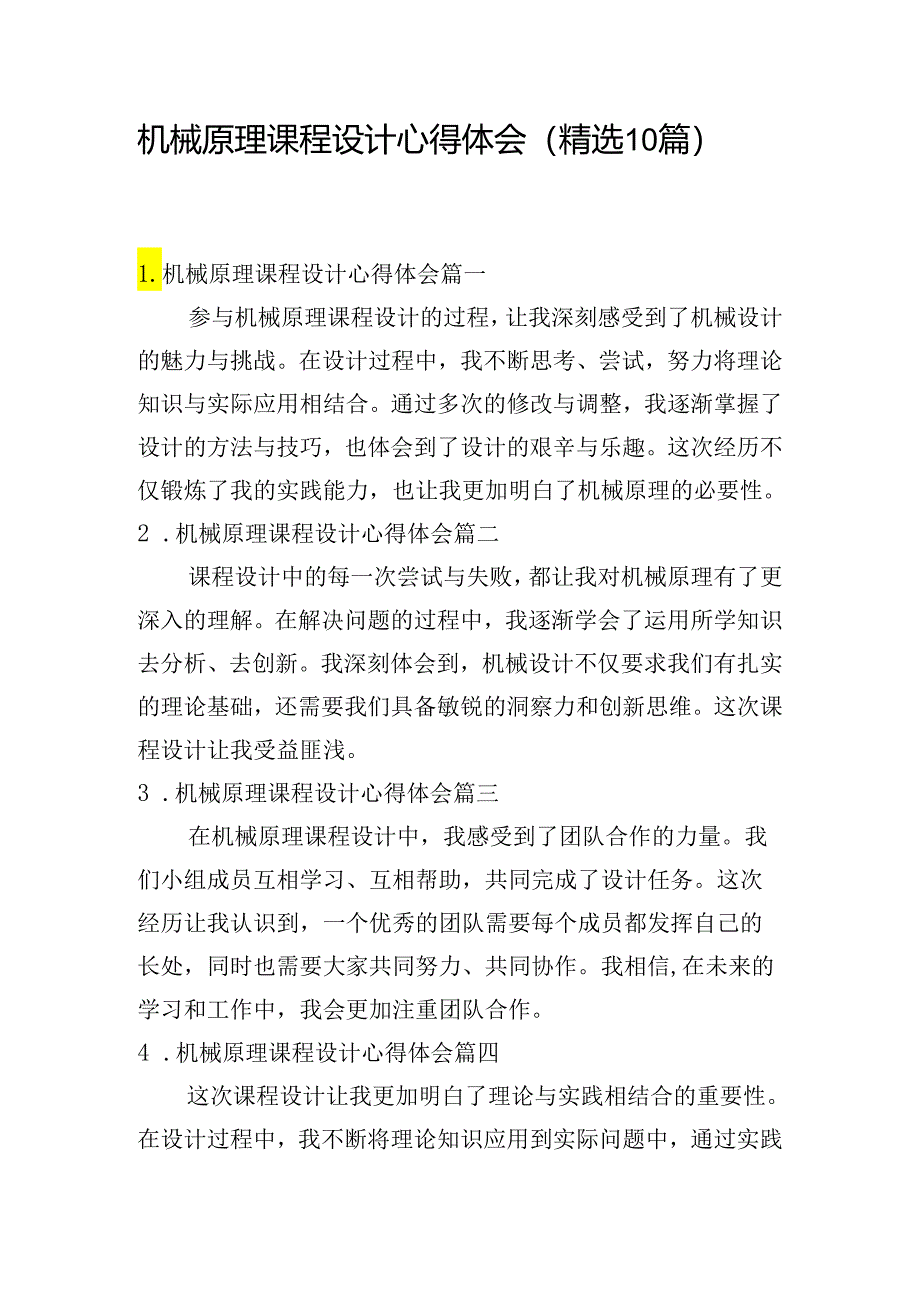 机械原理课程设计心得体会（精选10篇）

1.机械原理课程设计心得体会篇一

参与机械原理课程设计的过程，让我深刻感受到了机械设计的魅力与挑战。在设计过程中，我不断思考、尝试，努力将理论知识与实际应用相结合。通过多次的修改与调整，我逐渐掌握了设计的方法与技巧，也体会到了设计的艰辛与乐趣。这次经历不仅锻炼了我的实践能力，也让我更加明白了机械原理的必要性。

2．机械原理课程设计心得体会篇二

课程设计中的每一次尝试与失败，都让我对机械原理有了更深入的理解。在解决问题的过程中，我逐渐学会了运用所学知识去分析、去创新。我深刻体会到，机械设计不仅要求我们有扎实的理论基础，还需要我们具备敏锐的洞察力和创新思维。这次课程设计让我受益匪浅。

3．机械原理课程设计心得体会篇三

在机械原理课程设计中，我感受到了团队合作的力量。我们小组成员互相学习、互相帮助，共同完成了设计任务。这次经历让我认识到，一个优秀的团队需要每个成员都发挥自己的长处，同时也需要大家共同努力、共同协作。我相信,在未来的学习和工作中，我会更加注重团队合作。

4．机械原理课程设计心得体会篇四

这次课程设计让我更加明白了理论与实践相结合的重要性。在设计过程中，我不断将理论知识应用到实际问题中，通过实践